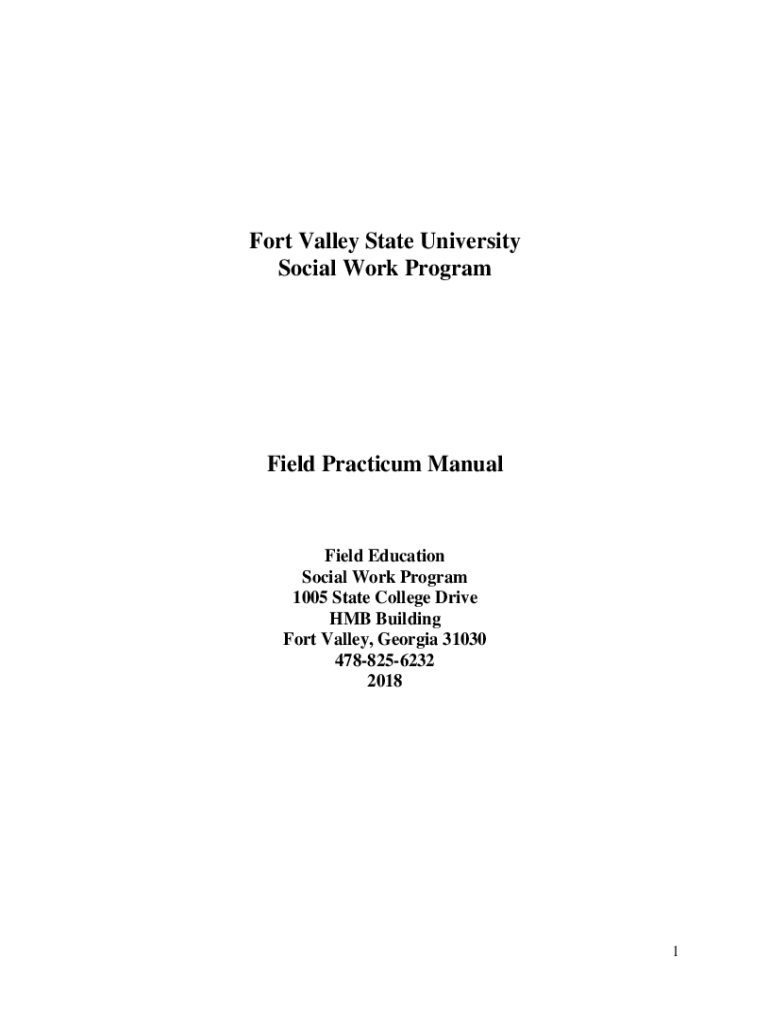 Fort Valley State University
Social Work Program

Field Practicum Manual

Field Education
Social Work Program
1005 State College Drive
HMB Building
Fort Valley, Georgia 31030
478-825-6232
2018

1